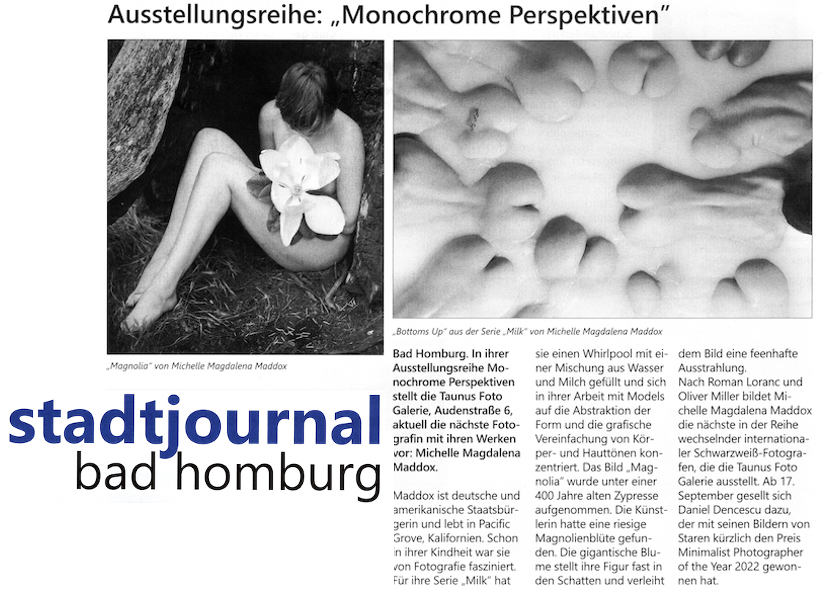 Ausstellungsreihe: „Monochrome Perspektiven"

„Magnolia" von Michelle Magdalena Maddox

„Bottoms Up" aus der Serie „Milk" von Michelle Magdalena Maddox

stadtjournal
bad homburg

Bad Homburg. In ihrer Ausstellungsreihe Monochrome Perspektiven stellt die Taunus Foto Galerie, Audenstraße 6, aktuell die nächste Fotografin mit ihren Werken vor: Michelle Magdalena Maddox.

Maddox ist deutsche und amerikanische Staatsbürgerin und lebt in Pacific Grove, Kalifornien. Schon in ihrer Kindheit war sie von Fotografie fasziniert. Für ihre Serie „Milk" hat sie einen Whirlpool mit einer Mischung aus Wasser und Milch gefüllt und sich in ihrer Arbeit mit Models auf die Abstraktion der Form und die grafische Vereinfachung von Körper- und Hauttönen konzentriert. Das Bild „Magnolia" wurde unter einer 400 Jahre alten Zypresse aufgenommen. Die Künstlerin hatte eine riesige Magnolienblüte gefunden. Die gigantische Blume stellt ihre Figur fast in den Schatten und verleiht dem Bild eine feenhafte Ausstrahlung.
Nach Roman Loranc und Oliver Miller bildet Michelle Magdalena Maddox die nächste in der Reihe wechselnder internationaler Schwarzweiß-Fotografen, die die Taunus Foto Galerie ausstellt. Ab 17. September gesellt sich Daniel Dencescu dazu, der mit seinen Bildern von Staren kürzlich den Preis Minimalist Photographer of the Year 2022 gewonnen hat.